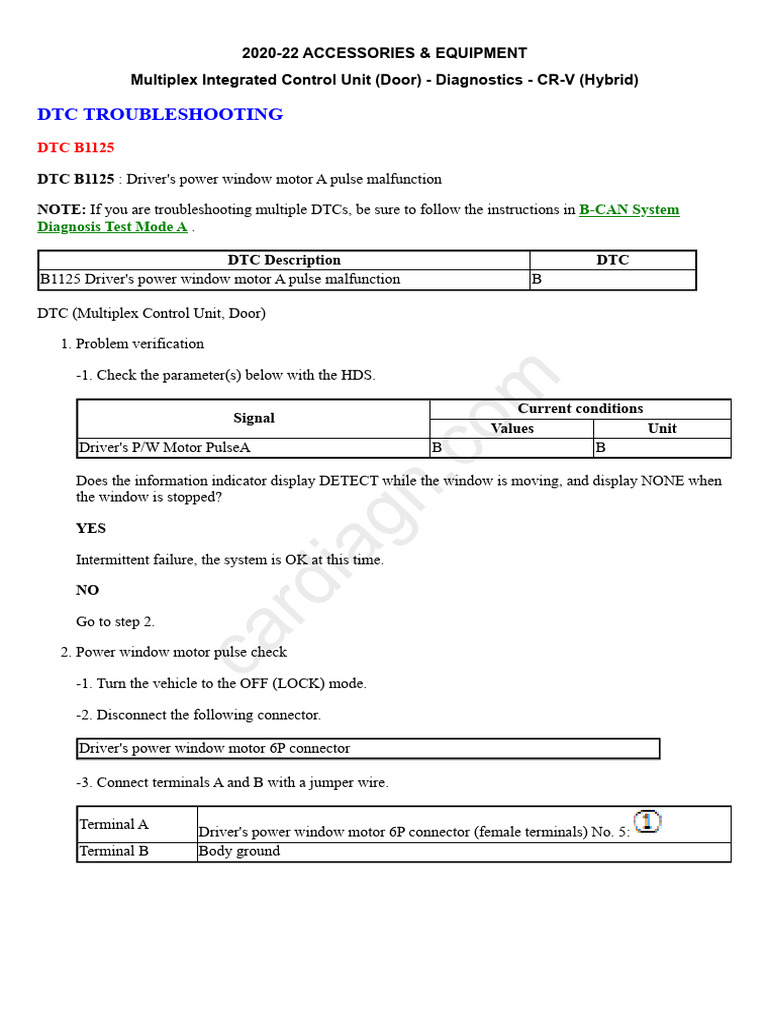 2020-22 ACCESSORIES & EQUIPMENT

Multiplex Integrated Control Unit (Door) - Diagnostics - CR-V (Hybrid)

DTC TROUBLESHOOTING

DTC B1125

DTC B1125 : Driver's power window motor A pulse malfunction

NOTE: If you are troubleshooting multiple DTCs, be sure to follow the instructions in B-CAN System Diagnosis Test Mode A .

| DTC Description | DTC |
|---|---|
| B1125 Driver's power window motor A pulse malfunction | B |

DTC (Multiplex Control Unit, Door)

1. Problem verification

-1. Check the parameter(s) below with the HDS.

| Signal | Current conditions | |
|---|---|---|
| | Values | Unit |
| Driver's P/W Motor PulseA | B | B |

Does the information indicator display DETECT while the window is moving, and display NONE when the window is stopped?

YES

Intermittent failure, the system is OK at this time.

NO

Go to step 2.

2. Power window motor pulse check

-1. Turn the vehicle to the OFF (LOCK) mode.

-2. Disconnect the following connector.

| Driver's power window motor 6P connector |
|---|

-3. Connect terminals A and B with a jumper wire.

| Terminal A | Driver's power window motor 6P connector (female terminals) No. 5: 1 |
|---|---|
| Terminal B | Body ground |

cardiagn.com